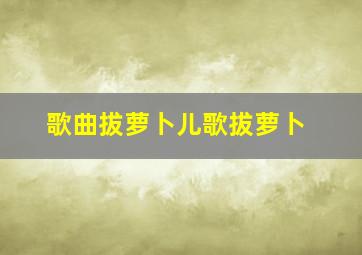 歌曲拔萝卜儿歌拔萝卜